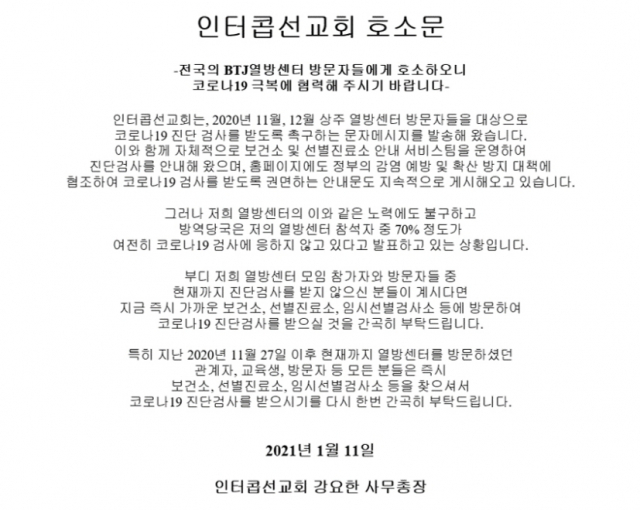 인터콥선교회 호소문

-전국의 BTJ열방센터 방문자들에게 호소하오니
코로나19 극복에 협력해 주시기 바랍니다-

인터콥선교회는, 2020년 11월, 12월 상주 열방센터 방문자들을 대상으로 코로나19 진단 검사를 받도록 촉구하는 문자메시지를 발송해 왔습니다. 이와 함께 자체적으로 보건소 및 선별진료소 안내 서비스팀을 운영하여 진단검사를 안내해 왔으며, 홈페이지에도 정부의 감염 예방 및 확산 방지 대책에 협조하여 코로나19 검사를 받도록 권면하는 안내문도 지속적으로 게시해오고 있습니다.

그러나 저희 열방센터의 이와 같은 노력에도 불구하고 방역당국은 저의 열방센터 참석자 중 70% 정도가 여전히 코로나19 검사에 응하지 않고 있다고 발표하고 있는 상황입니다.

부디 저희 열방센터 모임 참가자와 방문자들 중 현재까지 진단검사를 받지 않으신 분들이 계시다면 지금 즉시 가까운 보건소, 선별진료소, 임시선별검사소 등에 방문하여 코로나19 진단검사를 받으실 것을 간곡히 부탁드립니다.

특히 지난 2020년 11월 27일 이후 현재까지 열방센터를 방문하셨던 관계자, 교육생, 방문자 등 모든 분들은 즉시 보건소, 선별진료소, 임시선별검사소 등을 찾으셔서 코로나19 진단검사를 받으시기를 다시 한번 간곡히 부탁드립니다.

2021년 1월 11일

인터콥선교회 강요한 사무총장